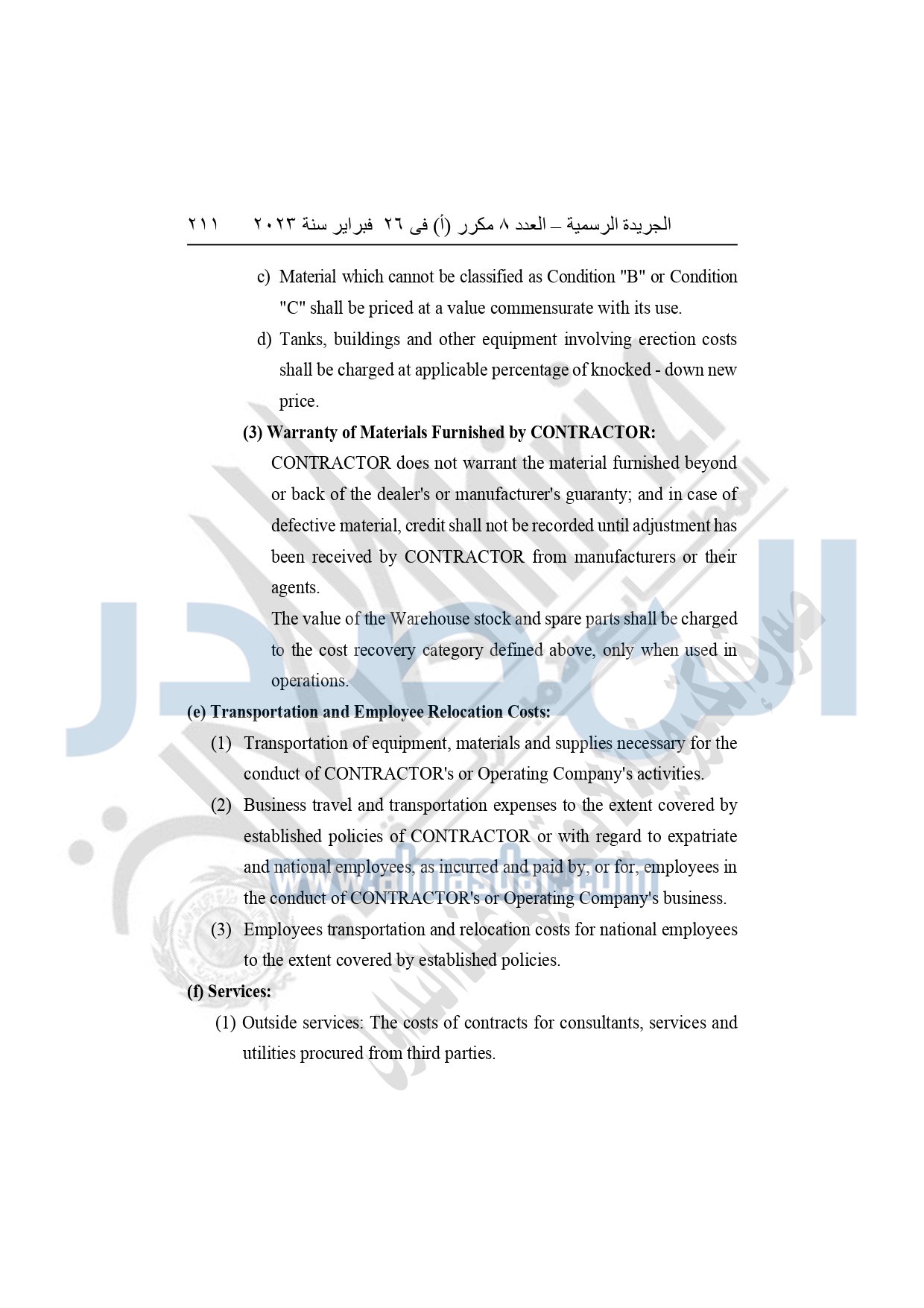 الجريدة الرسمية – العدد ٨ مكرر (أ) فى ٢٦ فبراير سنة ٢٠٢٣ ٢١١

c) Material which cannot be classified as Condition "B" or Condition "C" shall be priced at a value commensurate with its use.

d) Tanks, buildings and other equipment involving erection costs shall be charged at applicable percentage of knocked - down new price.

(3) Warranty of Materials Furnished by CONTRACTOR:

CONTRACTOR does not warrant the material furnished beyond or back of the dealer's or manufacturer's guaranty; and in case of defective material, credit shall not be recorded until adjustment has been received by CONTRACTOR from manufacturers or their agents.

The value of the Warehouse stock and spare parts shall be charged to the cost recovery category defined above, only when used in operations.

(e) Transportation and Employee Relocation Costs:

(1) Transportation of equipment, materials and supplies necessary for the conduct of CONTRACTOR's or Operating Company's activities.

(2) Business travel and transportation expenses to the extent covered by established policies of CONTRACTOR or with regard to expatriate and national employees, as incurred and paid by, or for, employees in the conduct of CONTRACTOR's or Operating Company's business.

(3) Employees transportation and relocation costs for national employees to the extent covered by established policies.

(f) Services:

(1) Outside services: The costs of contracts for consultants, services and utilities procured from third parties.

www.almasdar.com